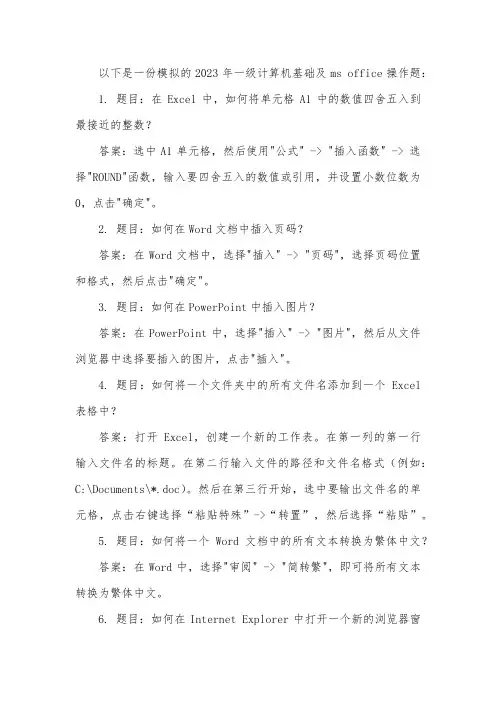 以下是一份模拟的 2023 年一级计算机基础及 ms office 操作题：

1. 题目：在 Excel 中，如何将单元格 A1 中的数值四舍五入到最接近的整数？

答案：选中 A1 单元格，然后使用"公式" -> "插入函数" -> 选择"ROUND"函数，输入要四舍五入的数值或引用，并设置小数位数为 0，点击"确定"。

2. 题目：如何在 Word 文档中插入页码？

答案：在 Word 文档中，选择"插入" -> "页码"，选择页码位置和格式，然后点击"确定"。

3. 题目：如何在 PowerPoint 中插入图片？

答案：在 PowerPoint 中，选择"插入" -> "图片"，然后从文件浏览器中选择要插入的图片，点击"插入"。

4. 题目：如何将一个文件夹中的所有文件名添加到一个 Excel 表格中？

答案：打开 Excel，创建一个新的工作表。在第一列的第一行输入文件名的标题。在第二行输入文件的路径和文件名格式（例如：C:\Documents\*.doc）。然后在第三行开始，选中要输出文件名的单元格，点击右键选择“粘贴特殊”->“转置”，然后选择“粘贴”。

5. 题目：如何将一个 Word 文档中的所有文本转换为繁体中文？

答案：在 Word 中，选择"审阅" -> "简转繁"，即可将所有文本转换为繁体中文。

6. 题目：如何在 Internet Explorer 中打开一个新的浏览器窗